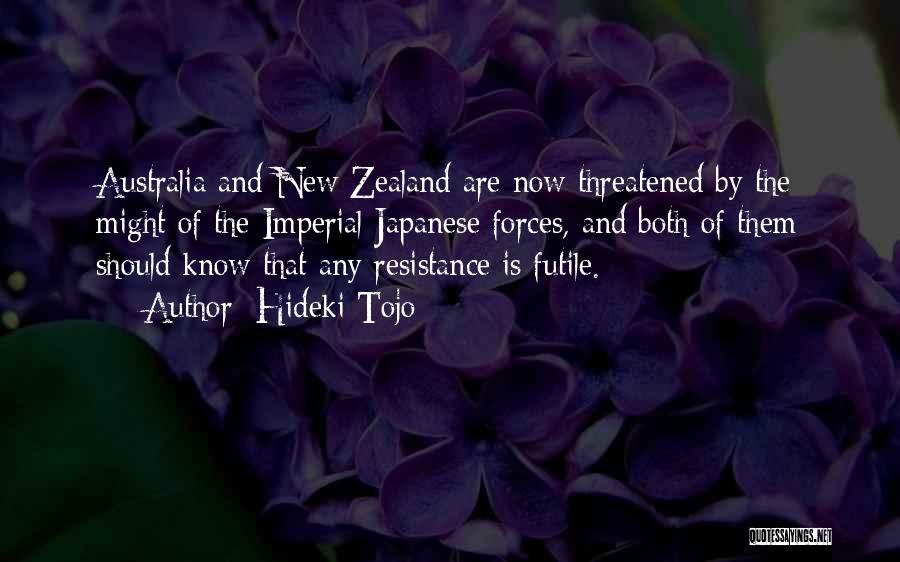 Australia and New Zealand are now threatened by the might of the Imperial Japanese forces, and both of them should know that any resistance is futile.

— Author: Hideki Tojo

QUOTESSAYINGS.NET